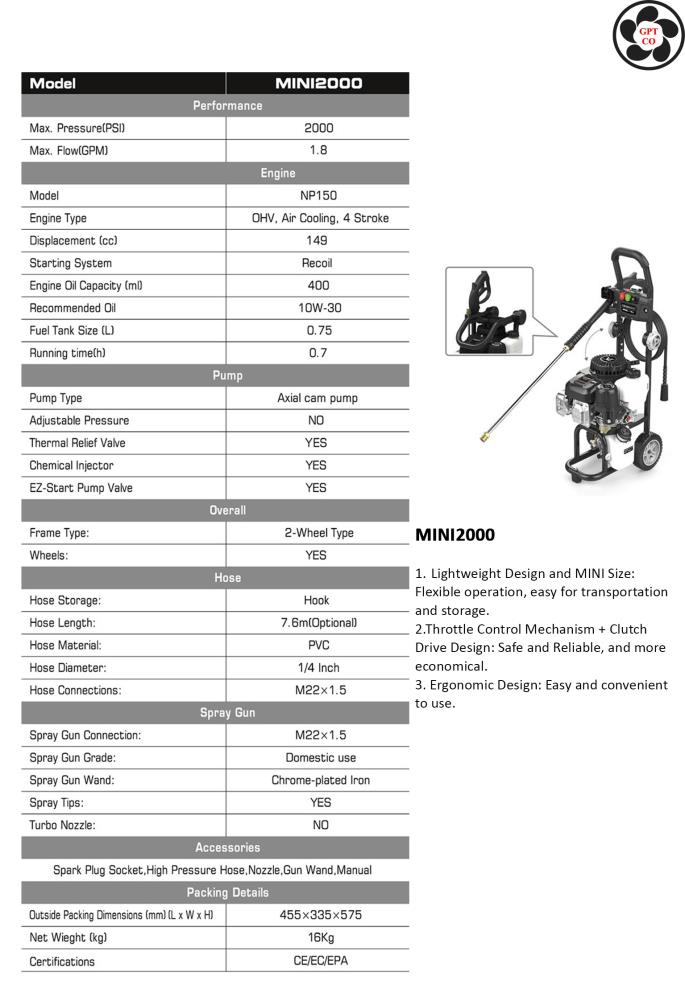 GPT CO

| Model | MINI2000 |
|---|---|
| Performance | |
| Max. Pressure(PSI) | 2000 |
| Max. Flow(GPM) | 1.8 |
| Engine | |
| Model | NP150 |
| Engine Type | OHV, Air Cooling, 4 Stroke |
| Displacement (cc) | 149 |
| Starting System | Recoil |
| Engine Oil Capacity (ml) | 400 |
| Recommended Oil | 10W-30 |
| Fuel Tank Size (L) | 0.75 |
| Running time(h) | 0.7 |
| Pump | |
| Pump Type | Axial cam pump |
| Adjustable Pressure | NO |
| Thermal Relief Valve | YES |
| Chemical Injector | YES |
| EZ-Start Pump Valve | YES |
| Overall | |
| Frame Type: | 2-Wheel Type |
| Wheels: | YES |
| Hose | |
| Hose Storage: | Hook |
| Hose Length: | 7.6m(Optional) |
| Hose Material: | PVC |
| Hose Diameter: | 1/4 Inch |
| Hose Connections: | M22×1.5 |
| Spray Gun | |
| Spray Gun Connection: | M22×1.5 |
| Spray Gun Grade: | Domestic use |
| Spray Gun Wand: | Chrome-plated Iron |
| Spray Tips: | YES |
| Turbo Nozzle: | NO |
| Accessories | |
| Spark Plug Socket,High Pressure Hose,Nozzle,Gun Wand,Manual | |
| Packing Details | |
| Outside Packing Dimensions (mm) (L x W x H) | 455×335×575 |
| Net Wieght (kg) | 16Kg |
| Certifications | CE/EC/EPA |

MINI2000

1. Lightweight Design and MINI Size: Flexible operation, easy for transportation and storage.
2.Throttle Control Mechanism + Clutch Drive Design: Safe and Reliable, and more economical.
3. Ergonomic Design: Easy and convenient to use.